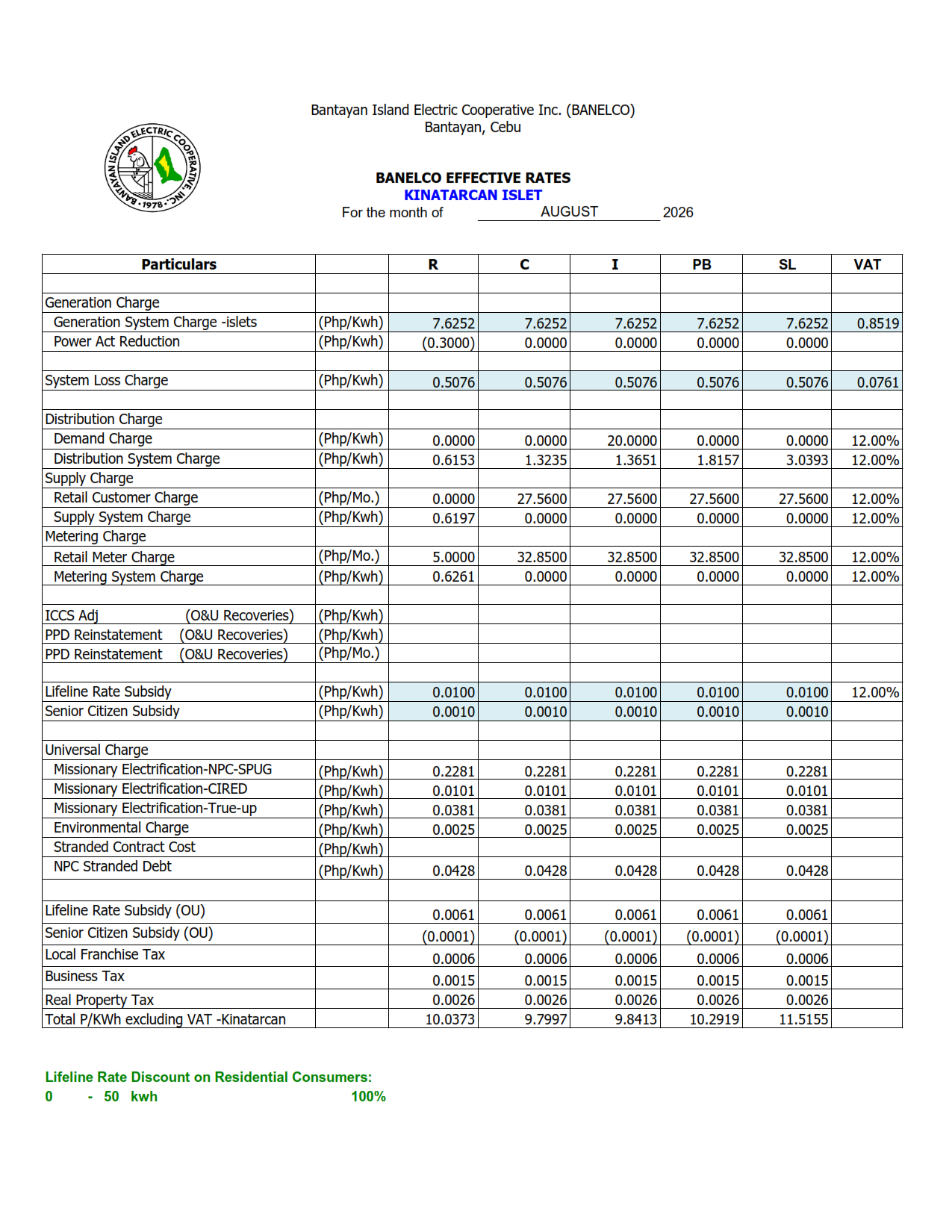 Bantayan Island Electric Cooperative Inc. (BANELCO)
Bantayan, Cebu

BANTAYAN ISLAND ELECTRIC COOPERATIVE, INC. • 1978 •

BANELCO EFFECTIVE RATES
KINATARCAN ISLET
For the month of AUGUST 2026

| Particulars | | R | C | I | PB | SL | VAT |
|---|---|---|---|---|---|---|---|
| | | | | | | | |
| Generation Charge | | | | | | | |
| Generation System Charge -islets | (Php/Kwh) | 7.6252 | 7.6252 | 7.6252 | 7.6252 | 7.6252 | 0.8519 |
| Power Act Reduction | (Php/Kwh) | (0.3000) | 0.0000 | 0.0000 | 0.0000 | 0.0000 | |
| | | | | | | | |
| System Loss Charge | (Php/Kwh) | 0.5076 | 0.5076 | 0.5076 | 0.5076 | 0.5076 | 0.0761 |
| | | | | | | | |
| Distribution Charge | | | | | | | |
| Demand Charge | (Php/Kwh) | 0.0000 | 0.0000 | 20.0000 | 0.0000 | 0.0000 | 12.00% |
| Distribution System Charge | (Php/Kwh) | 0.6153 | 1.3235 | 1.3651 | 1.8157 | 3.0393 | 12.00% |
| Supply Charge | | | | | | | |
| Retail Customer Charge | (Php/Mo.) | 0.0000 | 27.5600 | 27.5600 | 27.5600 | 27.5600 | 12.00% |
| Supply System Charge | (Php/Kwh) | 0.6197 | 0.0000 | 0.0000 | 0.0000 | 0.0000 | 12.00% |
| Metering Charge | | | | | | | |
| Retail Meter Charge | (Php/Mo.) | 5.0000 | 32.8500 | 32.8500 | 32.8500 | 32.8500 | 12.00% |
| Metering System Charge | (Php/Kwh) | 0.6261 | 0.0000 | 0.0000 | 0.0000 | 0.0000 | 12.00% |
| | | | | | | | |
| ICCS Adj (O&U Recoveries) | (Php/Kwh) | | | | | | |
| PPD Reinstatement (O&U Recoveries) | (Php/Kwh) | | | | | | |
| PPD Reinstatement (O&U Recoveries) | (Php/Mo.) | | | | | | |
| | | | | | | | |
| Lifeline Rate Subsidy | (Php/Kwh) | 0.0100 | 0.0100 | 0.0100 | 0.0100 | 0.0100 | 12.00% |
| Senior Citizen Subsidy | (Php/Kwh) | 0.0010 | 0.0010 | 0.0010 | 0.0010 | 0.0010 | |
| | | | | | | | |
| Universal Charge | | | | | | | |
| Missionary Electrification-NPC-SPUG | (Php/Kwh) | 0.2281 | 0.2281 | 0.2281 | 0.2281 | 0.2281 | |
| Missionary Electrification-CIRED | (Php/Kwh) | 0.0101 | 0.0101 | 0.0101 | 0.0101 | 0.0101 | |
| Missionary Electrification-True-up | (Php/Kwh) | 0.0381 | 0.0381 | 0.0381 | 0.0381 | 0.0381 | |
| Environmental Charge | (Php/Kwh) | 0.0025 | 0.0025 | 0.0025 | 0.0025 | 0.0025 | |
| Stranded Contract Cost | (Php/Kwh) | | | | | | |
| NPC Stranded Debt | (Php/Kwh) | 0.0428 | 0.0428 | 0.0428 | 0.0428 | 0.0428 | |
| | | | | | | | |
| Lifeline Rate Subsidy (OU) | | 0.0061 | 0.0061 | 0.0061 | 0.0061 | 0.0061 | |
| Senior Citizen Subsidy (OU) | | (0.0001) | (0.0001) | (0.0001) | (0.0001) | (0.0001) | |
| Local Franchise Tax | | 0.0006 | 0.0006 | 0.0006 | 0.0006 | 0.0006 | |
| Business Tax | | 0.0015 | 0.0015 | 0.0015 | 0.0015 | 0.0015 | |
| Real Property Tax | | 0.0026 | 0.0026 | 0.0026 | 0.0026 | 0.0026 | |
| Total P/KWh excluding VAT -Kinatarcan | | 10.0373 | 9.7997 | 9.8413 | 10.2919 | 11.5155 | |

Lifeline Rate Discount on Residential Consumers:
0 - 50 kwh 100%